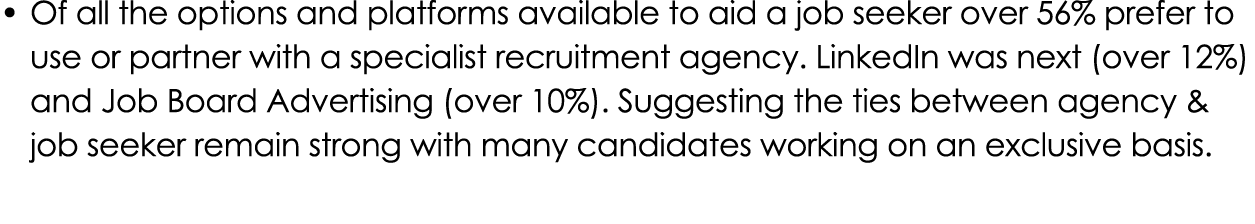 • Of all the options and platforms available to aid a job seeker over 56% prefer to use or partner with a specialist recruitment agency. LinkedIn was next (over 12%) and Job Board Advertising (over 10%). Suggesting the ties between agency & job seeker remain strong with many candidates working on an exclusive basis.